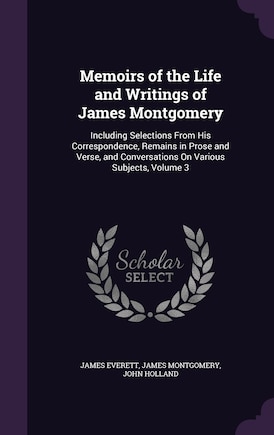 Memoirs of the Life and Writings of James Montgomery

Including Selections From His Correspondence, Remains in Prose and Verse, and Conversations On Various Subjects, Volume 3

Scholar SELECT

JAMES EVERETT, JAMES MONTGOMERY, JOHN HOLLAND